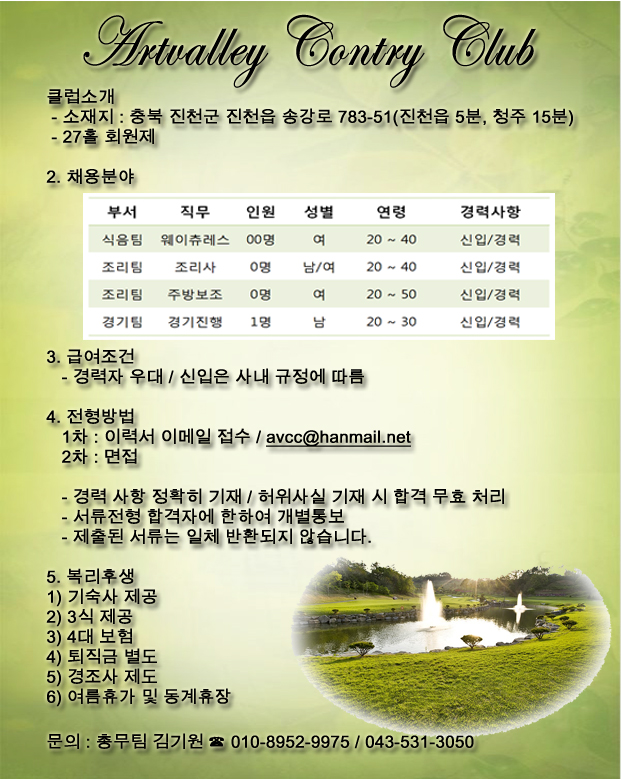 Artvalley Contry Club

클럽소개
- 소재지 : 충북 진천군 진천읍 송강로 783-51(진천읍 5분, 청주 15분)
- 27홀 회원제

2. 채용분야

| 부서 | 직무 | 인원 | 성별 | 연령 | 경력사항 |
|---|---|---|---|---|---|
| 식음팀 | 웨이츄레스 | 00명 | 여 | 20 ~ 40 | 신입/경력 |
| 조리팀 | 조리사 | 0명 | 남/여 | 20 ~ 40 | 신입/경력 |
| 조리팀 | 주방보조 | 0명 | 여 | 20 ~ 50 | 신입/경력 |
| 경기팀 | 경기진행 | 1명 | 남 | 20 ~ 30 | 신입/경력 |

3. 급여조건
- 경력자 우대 / 신입은 사내 규정에 따름

4. 전형방법
1차 : 이력서 이메일 접수 / avcc@hanmail.net
2차 : 면접

- 경력 사항 정확히 기재 / 허위사실 기재 시 합격 무효 처리
- 서류전형 합격자에 한하여 개별통보
- 제출된 서류는 일체 반환되지 않습니다.

5. 복리후생
1) 기숙사 제공
2) 3식 제공
3) 4대 보험
4) 퇴직금 별도
5) 경조사 제도
6) 여름휴가 및 동계휴장

문의 : 총무팀 김기원 ☎ 010-8952-9975 / 043-531-3050